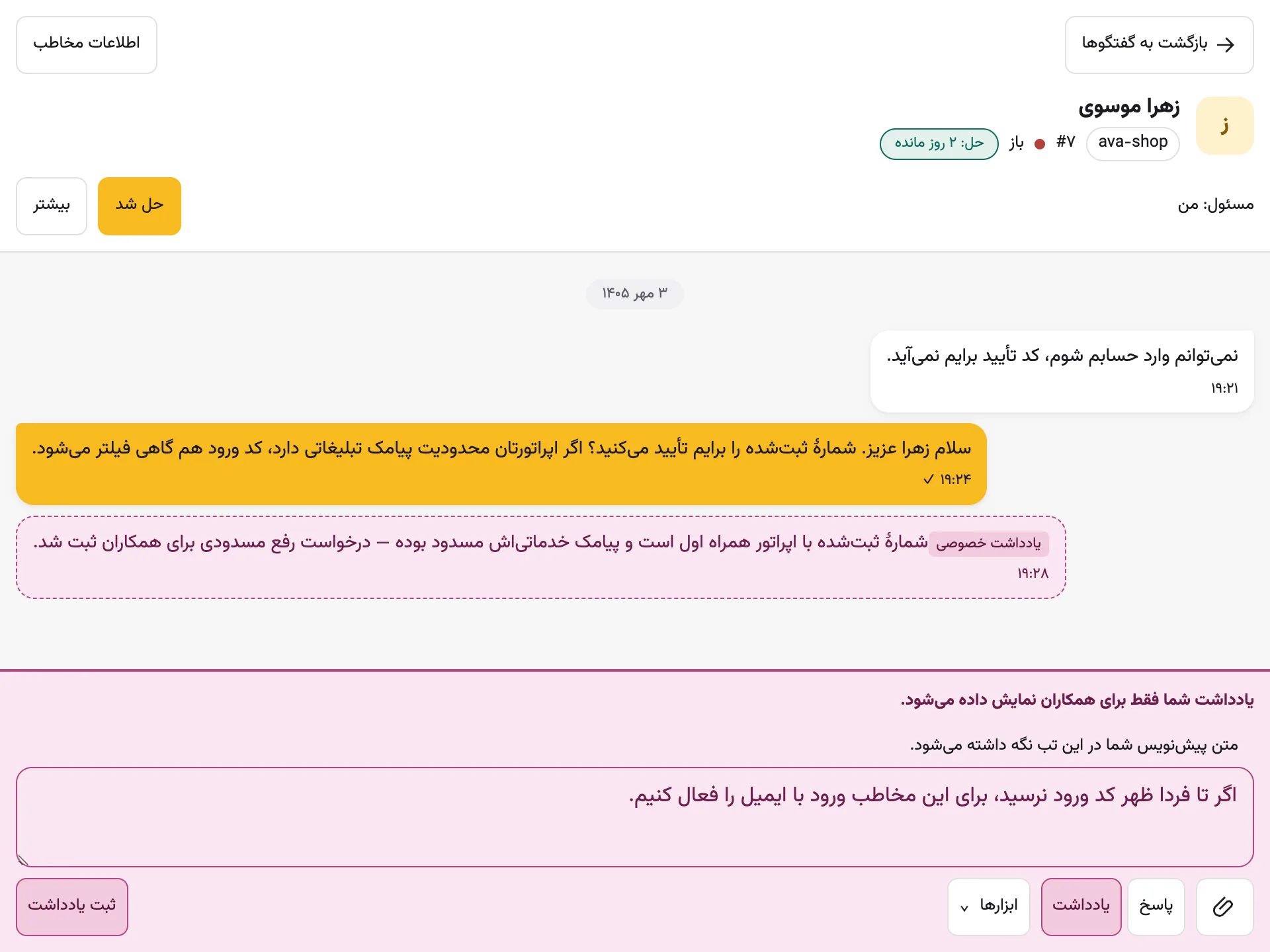 بازگشت به گفتگوها

اطلاعات مخاطب

ز

زهرا موسوی

ava-shop #۷ باز حل: ۲ روز مانده

مسئول: من

حل شد

بیشتر

۳ مهر ۱۴۰۵

نمی‌توانم وارد حسابم شوم، کد تأیید برایم نمی‌آید.

۱۹:۲۱

سلام زهرا عزیز. شمارهٔ ثبت‌شده را برایم تأیید می‌کنید؟ اگر اپراتورتان محدودیت پیامک تبلیغاتی دارد، کد ورود هم گاهی فیلتر می‌شود.

۱۹:۲۴ ✓

یادداشت خصوصی شمارهٔ ثبت‌شده با اپراتور همراه اول است و پیامک خدماتی‌اش مسدود بوده — درخواست رفع مسدودی برای همکاران ثبت شد.

۱۹:۲۸

یادداشت شما فقط برای همکاران نمایش داده می‌شود.

متن پیش‌نویس شما در این تب نگه داشته می‌شود.

اگر تا فردا ظهر کد ورود نرسید، برای این مخاطب ورود با ایمیل را فعال کنیم.

پاسخ

یادداشت

ابزارها

ثبت یادداشت